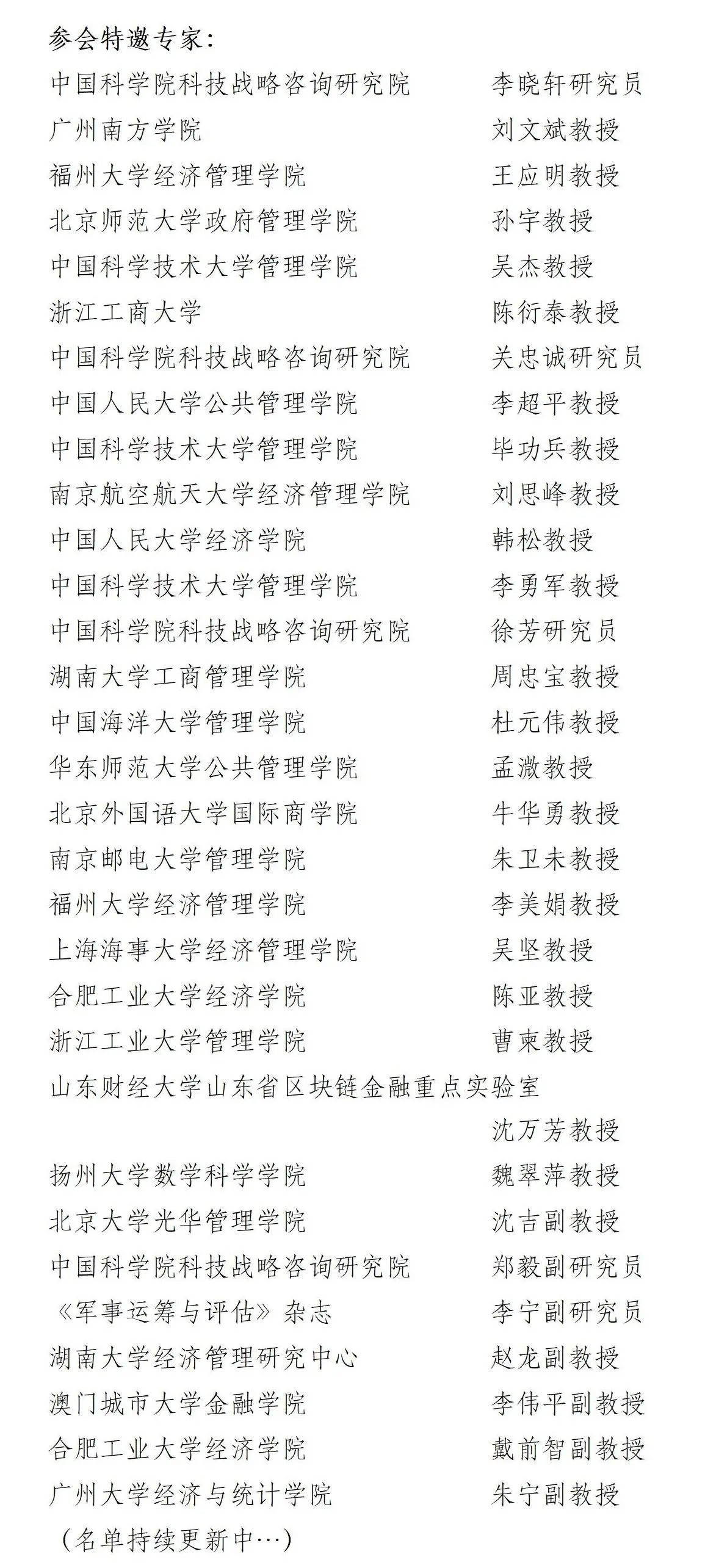 参会特邀专家：

中国科学院科技战略咨询研究院　　李晓轩研究员
广州南方学院　　刘文斌教授
福州大学经济管理学院　　王应明教授
北京师范大学政府管理学院　　孙宇教授
中国科学技术大学管理学院　　吴杰教授
浙江工商大学　　陈衍泰教授
中国科学院科技战略咨询研究院　　关忠诚研究员
中国人民大学公共管理学院　　李超平教授
中国科学技术大学管理学院　　毕功兵教授
南京航空航天大学经济管理学院　　刘思峰教授
中国人民大学经济学院　　韩松教授
中国科学技术大学管理学院　　李勇军教授
中国科学院科技战略咨询研究院　　徐芳研究员
湖南大学工商管理学院　　周忠宝教授
中国海洋大学管理学院　　杜元伟教授
华东师范大学公共管理学院　　孟溦教授
北京外国语大学国际商学院　　牛华勇教授
南京邮电大学管理学院　　朱卫未教授
福州大学经济管理学院　　李美娟教授
上海海事大学经济管理学院　　吴坚教授
合肥工业大学经济学院　　陈亚教授
浙江工业大学管理学院　　曹柬教授
山东财经大学山东省区块链金融重点实验室
沈万芳教授
扬州大学数学科学学院　　魏翠萍教授
北京大学光华管理学院　　沈吉副教授
中国科学院科技战略咨询研究院　　郑毅副研究员
《军事运筹与评估》杂志　　李宁副研究员
湖南大学经济管理研究中心　　赵龙副教授
澳门城市大学金融学院　　李伟平副教授
合肥工业大学经济学院　　戴前智副教授
广州大学经济与统计学院　　朱宁副教授
（名单持续更新中…）